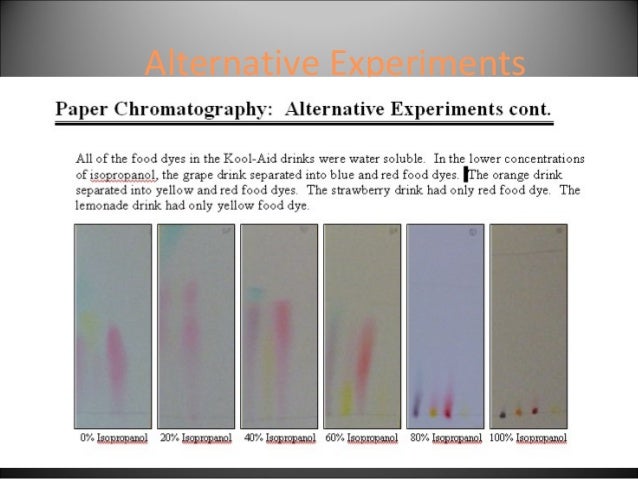 Alternative Experiments

Paper Chromatography: Alternative Experiments cont.

All of the food dyes in the Kool-Aid drinks were water soluble. In the lower concentrations of isopropanol, the grape drink separated into blue and red food dyes. The orange drink separated into yellow and red food dyes. The strawberry drink had only red food dye. The lemonade drink had only yellow food dye.

0% Isopropanol 20% Isopropanol 40% Isopropanol 60% Isopropanol 80% Isopropanol 100% Isopropanol